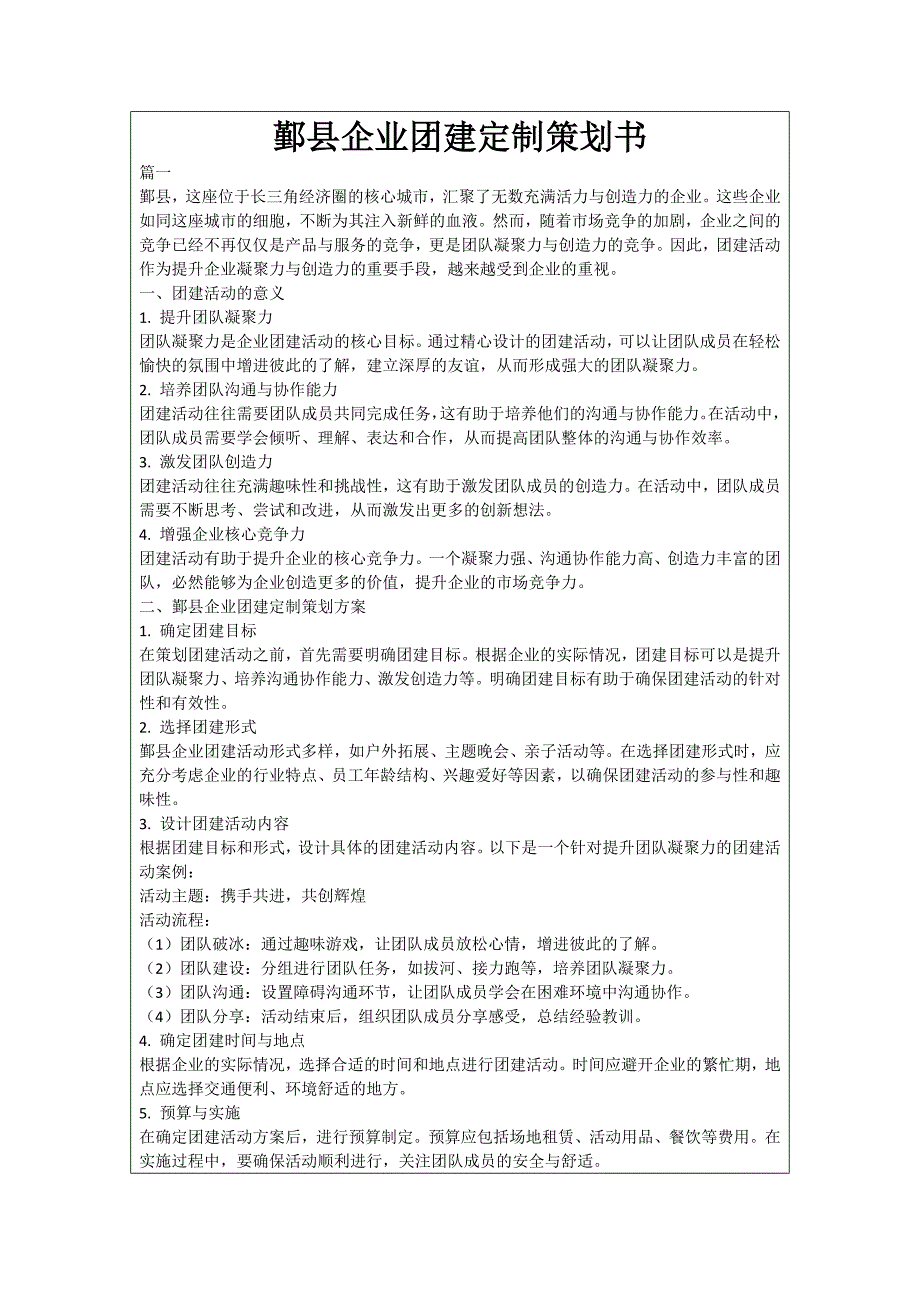 鄞县企业团建定制策划书

篇一

鄞县，这座位于长三角经济圈的核心城市，汇聚了无数充满活力与创造力的企业。这些企业如同这座城市的细胞，不断为其注入新鲜的血液。然而，随着市场竞争的加剧，企业之间的竞争已经不再仅仅是产品与服务的竞争，更是团队凝聚力与创造力的竞争。因此，团建活动作为提升企业凝聚力与创造力的重要手段，越来越受到企业的重视。

一、团建活动的意义

1. 提升团队凝聚力

团队凝聚力是企业团建活动的核心目标。通过精心设计的团建活动，可以让团队成员在轻松愉快的氛围中增进彼此的了解，建立深厚的友谊，从而形成强大的团队凝聚力。

2. 培养团队沟通与协作能力

团建活动往往需要团队成员共同完成任务，这有助于培养他们的沟通与协作能力。在活动中，团队成员需要学会倾听、理解、表达和合作，从而提高团队整体的沟通与协作效率。

3. 激发团队创造力

团建活动往往充满趣味性和挑战性，这有助于激发团队成员的创造力。在活动中，团队成员需要不断思考、尝试和改进，从而激发出更多的创新想法。

4. 增强企业核心竞争力

团建活动有助于提升企业的核心竞争力。一个凝聚力强、沟通协作能力高、创造力丰富的团队，必然能够为企业创造更多的价值，提升企业的市场竞争力。

二、鄞县企业团建定制策划方案

1. 确定团建目标

在策划团建活动之前，首先需要明确团建目标。根据企业的实际情况，团建目标可以是提升团队凝聚力、培养沟通协作能力、激发创造力等。明确团建目标有助于确保团建活动的针对性和有效性。

2. 选择团建形式

鄞县企业团建活动形式多样，如户外拓展、主题晚会、亲子活动等。在选择团建形式时，应充分考虑企业的行业特点、员工年龄结构、兴趣爱好等因素，以确保团建活动的参与性和趣味性。

3. 设计团建活动内容

根据团建目标和形式，设计具体的团建活动内容。以下是一个针对提升团队凝聚力的团建活动案例：

活动主题：携手共进，共创辉煌

活动流程：

（1）团队破冰：通过趣味游戏，让团队成员放松心情，增进彼此的了解。

（2）团队建设：分组进行团队任务，如拔河、接力跑等，培养团队凝聚力。

（3）团队沟通：设置障碍沟通环节，让团队成员学会在困难环境中沟通协作。

（4）团队分享：活动结束后，组织团队成员分享感受，总结经验教训。

4. 确定团建时间与地点

根据企业的实际情况，选择合适的时间和地点进行团建活动。时间应避开企业的繁忙期，地点应选择交通便利、环境舒适的地方。

5. 预算与实施

在确定团建活动方案后，进行预算制定。预算应包括场地租赁、活动用品、餐饮等费用。在实施过程中，要确保活动顺利进行，关注团队成员的安全与舒适。